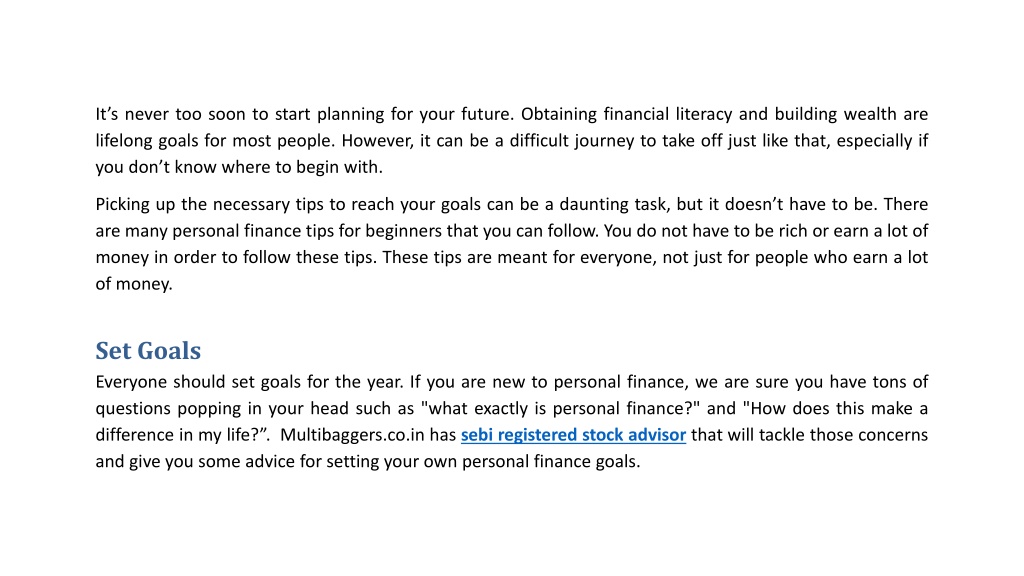 It’s never too soon to start planning for your future. Obtaining financial literacy and building wealth are lifelong goals for most people. However, it can be a difficult journey to take off just like that, especially if you don’t know where to begin with.

Picking up the necessary tips to reach your goals can be a daunting task, but it doesn’t have to be. There are many personal finance tips for beginners that you can follow. You do not have to be rich or earn a lot of money in order to follow these tips. These tips are meant for everyone, not just for people who earn a lot of money.

Set Goals

Everyone should set goals for the year. If you are new to personal finance, we are sure you have tons of questions popping in your head such as "what exactly is personal finance?" and "How does this make a difference in my life?”. Multibaggers.co.in has sebi registered stock advisor that will tackle those concerns and give you some advice for setting your own personal finance goals.